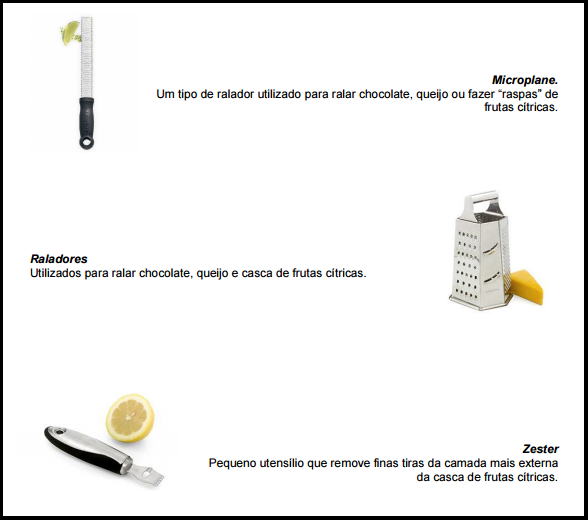 Microplane.
Um tipo de ralador utilizado para ralar chocolate, queijo ou fazer “raspas” de frutas cítricas.

Raladores
Utilizados para ralar chocolate, queijo e casca de frutas cítricas.

Zester
Pequeno utensílio que remove finas tiras da camada mais externa da casca de frutas cítricas.